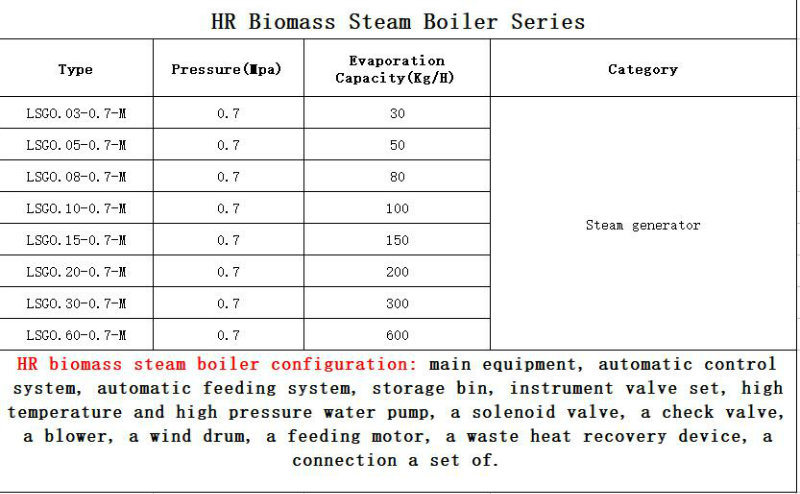 HR Biomass Steam Boiler Series

| Type | Pressure(Mpa) | Evaporation Capacity(Kg/H) | Category |
|---|---|---|---|
| LSG0.03-0.7-M | 0.7 | 30 | Steam generator |
| LSG0.05-0.7-M | 0.7 | 50 | |
| LSG0.08-0.7-M | 0.7 | 80 | |
| LSG0.10-0.7-M | 0.7 | 100 | |
| LSG0.15-0.7-M | 0.7 | 150 | |
| LSG0.20-0.7-M | 0.7 | 200 | |
| LSG0.30-0.7-M | 0.7 | 300 | |
| LSG0.60-0.7-M | 0.7 | 600 | |

HR biomass steam boiler configuration: main equipment, automatic control system, automatic feeding system, storage bin, instrument valve set, high temperature and high pressure water pump, a solenoid valve, a check valve, a blower, a wind drum, a feeding motor, a waste heat recovery device, a connection a set of.